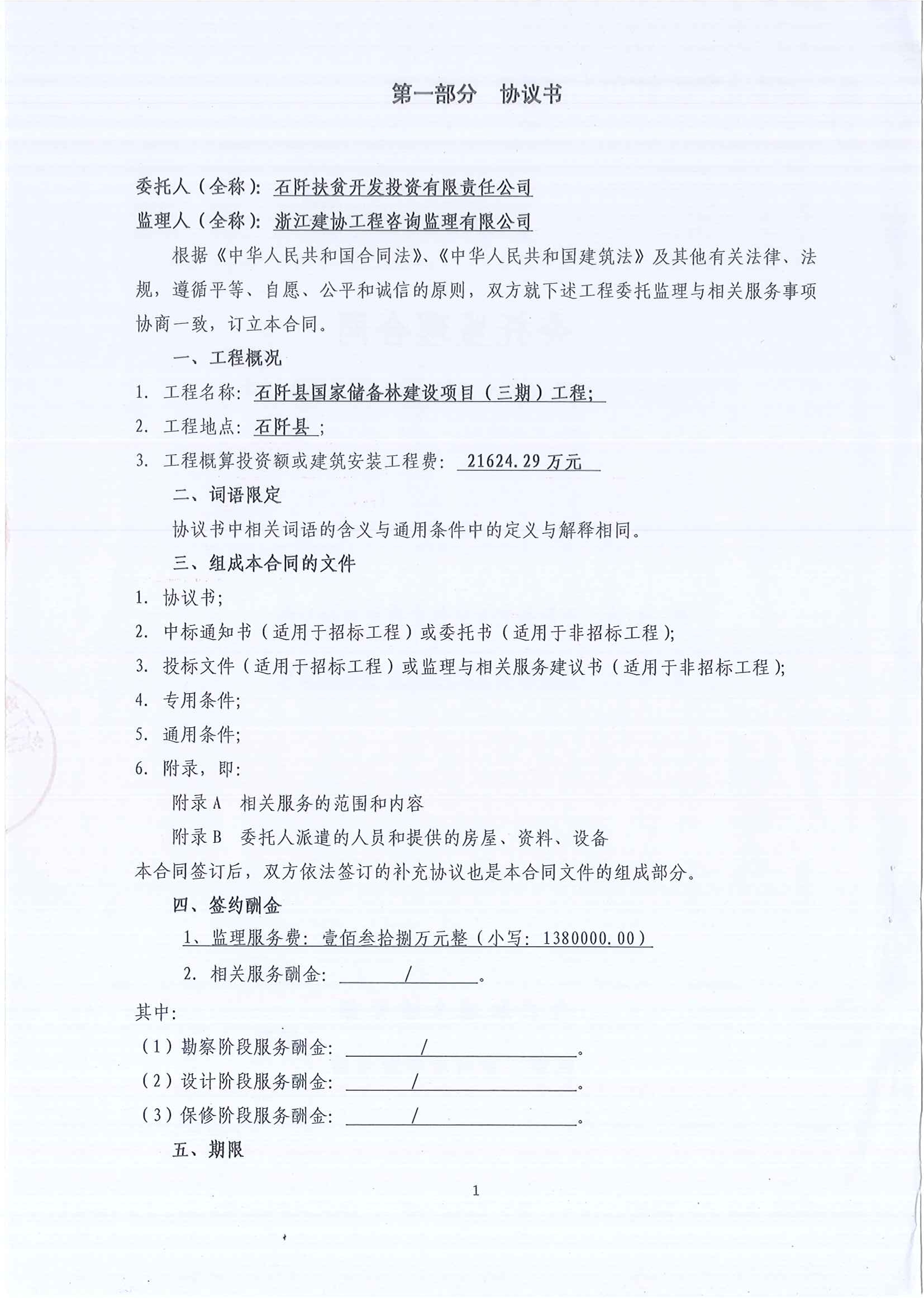 第一部分　协议书

委托人（全称）：石阡扶贫开发投资有限责任公司
监理人（全称）：浙江建协工程咨询监理有限公司

根据《中华人民共和国合同法》、《中华人民共和国建筑法》及其他有关法律、法规，遵循平等、自愿、公平和诚信的原则，双方就下述工程委托监理与相关服务事项协商一致，订立本合同。

一、工程概况

1. 工程名称：石阡县国家储备林建设项目（三期）工程；
2. 工程地点：石阡县；
3. 工程概算投资额或建筑安装工程费：21624.29 万元

二、词语限定

协议书中相关词语的含义与通用条件中的定义与解释相同。

三、组成本合同的文件

1. 协议书；
2. 中标通知书（适用于招标工程）或委托书（适用于非招标工程）；
3. 投标文件（适用于招标工程）或监理与相关服务建议书（适用于非招标工程）；
4. 专用条件；
5. 通用条件；
6. 附录，即：

附录 A　相关服务的范围和内容
附录 B　委托人派遣的人员和提供的房屋、资料、设备

本合同签订后，双方依法签订的补充协议也是本合同文件的组成部分。

四、签约酬金

1、监理服务费：壹佰叁拾捌万元整（小写：1380000.00）
2. 相关服务酬金：/。

其中：
（1）勘察阶段服务酬金：/。
（2）设计阶段服务酬金：/。
（3）保修阶段服务酬金：/。

五、期限

1